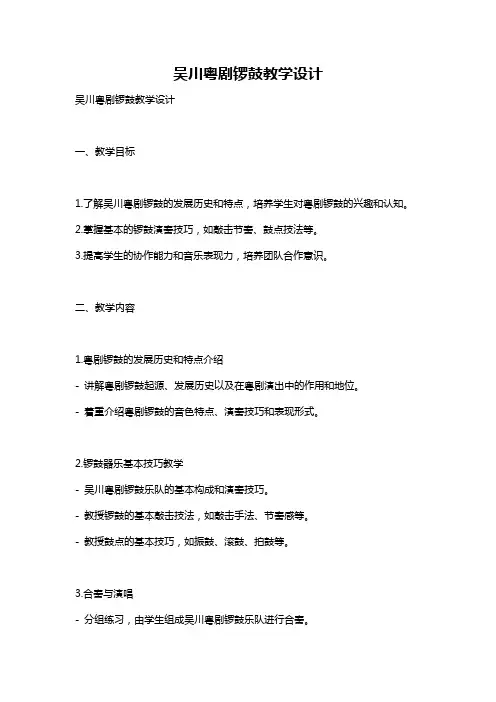 吴川粤剧锣鼓教学设计

吴川粤剧锣鼓教学设计

一、教学目标

1.了解吴川粤剧锣鼓的发展历史和特点，培养学生对粤剧锣鼓的兴趣和认知。

2.掌握基本的锣鼓演奏技巧，如敲击节奏、鼓点技法等。

3.提高学生的协作能力和音乐表现力，培养团队合作意识。

二、教学内容

1.粤剧锣鼓的发展历史和特点介绍

- 讲解粤剧锣鼓起源、发展历史以及在粤剧演出中的作用和地位。

- 着重介绍粤剧锣鼓的音色特点、演奏技巧和表现形式。

2.锣鼓器乐基本技巧教学

- 吴川粤剧锣鼓乐队的基本构成和演奏技巧。

- 教授锣鼓的基本敲击技法，如敲击手法、节奏感等。

- 教授鼓点的基本技巧，如振鼓、滚鼓、拍鼓等。

3.合奏与演唱

- 分组练习，由学生组成吴川粤剧锣鼓乐队进行合奏。